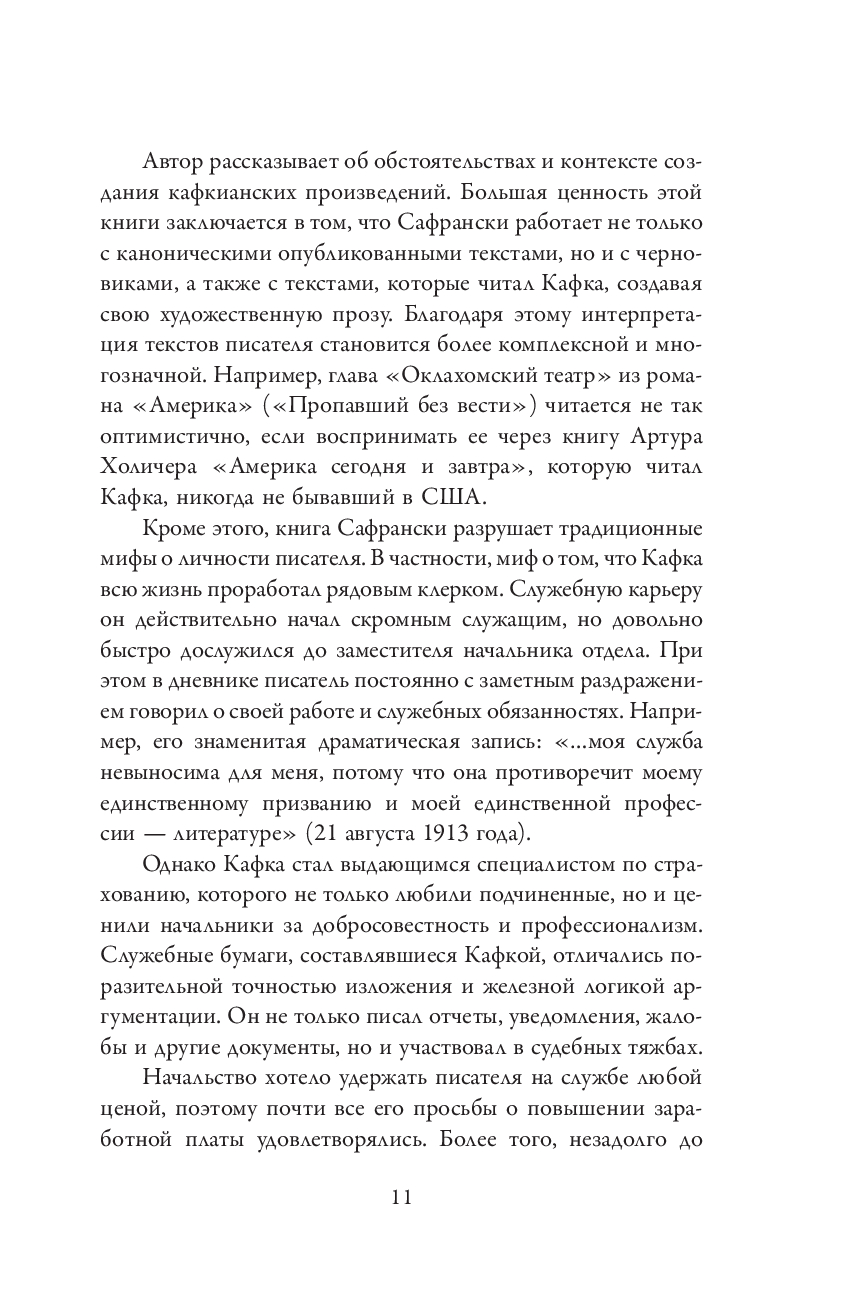 Автор рассказывает об обстоятельствах и контексте создания кафкианских произведений. Большая ценность этой книги заключается в том, что Сафрански работает не только с каноническими опубликованными текстами, но и с черновиками, а также с текстами, которые читал Кафка, создавая свою художественную прозу. Благодаря этому интерпретация текстов писателя становится более комплексной и многозначной. Например, глава «Оклахомский театр» из романа «Америка» («Пропавший без вести») читается не так оптимистично, если воспринимать ее через книгу Артура Холичера «Америка сегодня и завтра», которую читал Кафка, никогда не бывавший в США.

Кроме этого, книга Сафрански разрушает традиционные мифы о личности писателя. В частности, миф о том, что Кафка всю жизнь проработал рядовым клерком. Служебную карьеру он действительно начал скромным служащим, но довольно быстро дослужился до заместителя начальника отдела. При этом в дневнике писатель постоянно с заметным раздражением говорил о своей работе и служебных обязанностях. Например, его знаменитая драматическая запись: «...моя служба невыносима для меня, потому что она противоречит моему единственному призванию и моей единственной профессии — литературе» (21 августа 1913 года).

Однако Кафка стал выдающимся специалистом по страхованию, которого не только любили подчиненные, но и ценили начальники за добросовестность и профессионализм. Служебные бумаги, составлявшиеся Кафкой, отличались поразительной точностью изложения и железной логикой аргументации. Он не только писал отчеты, уведомления, жалобы и другие документы, но и участвовал в судебных тяжбах.

Начальство хотело удержать писателя на службе любой ценой, поэтому почти все его просьбы о повышении заработной платы удовлетворялись. Более того, незадолго до

11